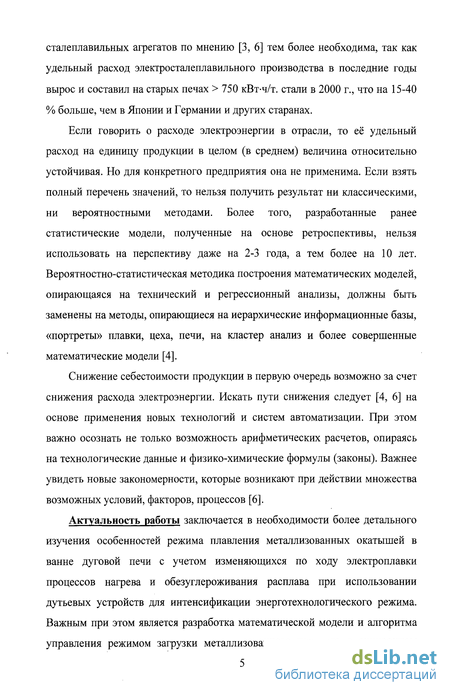 сталеплавильных агрегатов по мнению [3, 6] тем более необходима, так как удельный расход электросталеплавильного производства в последние годы вырос и составил на старых печах > 750 кВт·ч/т. стали в 2000 г., что на 15-40 % больше, чем в Японии и Германии и других старанах.

Если говорить о расходе электроэнергии в отрасли, то её удельный расход на единицу продукции в целом (в среднем) величина относительно устойчивая. Но для конкретного предприятия она не применима. Если взять полный перечень значений, то нельзя получить результат ни классическими, ни вероятностными методами. Более того, разработанные ранее статистические модели, полученные на основе ретроспективы, нельзя использовать на перспективу даже на 2-3 года, а тем более на 10 лет. Вероятностно-статистическая методика построения математических моделей, опирающаяся на технический и регрессионный анализы, должны быть заменены на методы, опирающиеся на иерархические информационные базы, «портреты» плавки, цеха, печи, на кластер анализ и более совершенные математические модели [4].

Снижение себестоимости продукции в первую очередь возможно за счет снижения расхода электроэнергии. Искать пути снижения следует [4, 6] на основе применения новых технологий и систем автоматизации. При этом важно осознать не только возможность арифметических расчетов, опираясь на технологические данные и физико-химические формулы (законы). Важнее увидеть новые закономерности, которые возникают при действии множества возможных условий, факторов, процессов [6].

Актуальность работы заключается в необходимости более детального изучения особенностей режима плавления металлизованных окатышей в ванне дуговой печи с учетом изменяющихся по ходу электроплавки процессов нагрева и обезуглероживания расплава при использовании дутьевых устройств для интенсификации энерготехнологического режима. Важным при этом является разработка математической модели и алгоритма управления режимом загрузки металлизова

5

dsLib.net
библиотека диссертаций